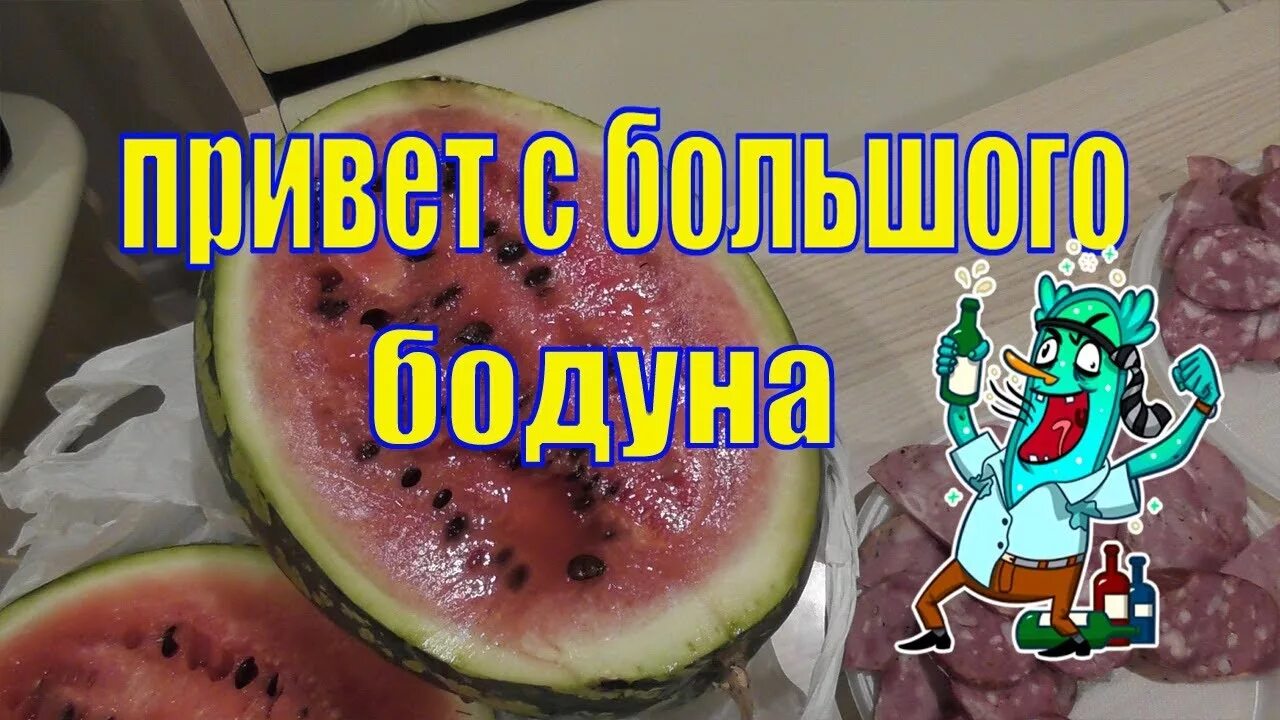 привет с большого бодуна